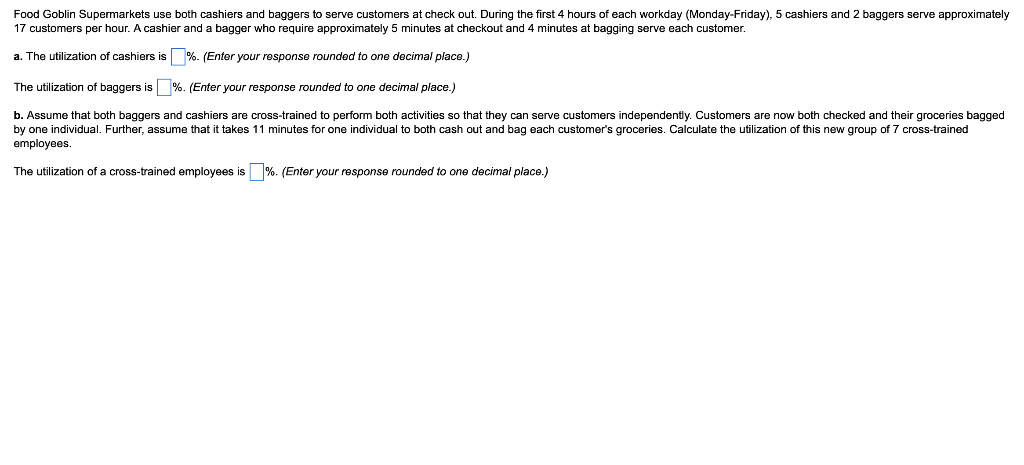 Food Goblin Supermarkets use both cashiers and baggers to serve customers at check out. During the first 4 hours of each workday (Monday-Friday), 5 cashiers and 2 baggers serve approximately 17 customers per hour. A cashier and a bagger who require approximately 5 minutes at checkout and 4 minutes at bagging serve each customer.

a. The utilization of cashiers is %. (Enter your response rounded to one decimal place.)

The utilization of baggers is %. (Enter your response rounded to one decimal place.)

b. Assume that both baggers and cashiers are cross-trained to perform both activities so that they can serve customers independently. Customers are now both checked and their groceries bagged by one individual. Further, assume that it takes 11 minutes for one individual to both cash out and bag each customer's groceries. Calculate the utilization of this new group of 7 cross-trained employees.

The utilization of a cross-trained employees is %. (Enter your response rounded to one decimal place.)